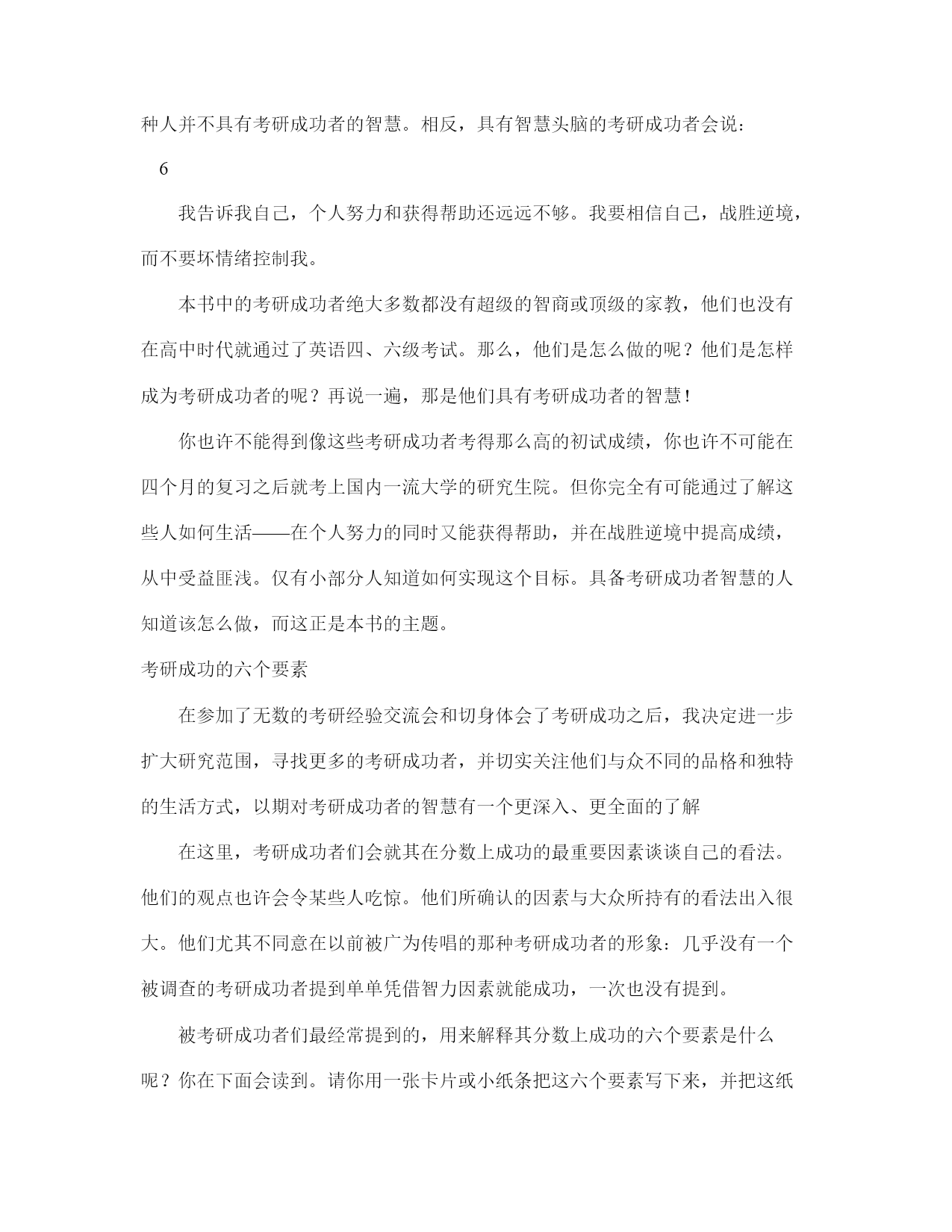 种人并不具有考研成功者的智慧。相反，具有智慧头脑的考研成功者会说：

6

我告诉我自己，个人努力和获得帮助还远远不够。我要相信自己，战胜逆境，而不要坏情绪控制我。

本书中的考研成功者绝大多数都没有超级的智商或顶级的家教，他们也没有在高中时代就通过了英语四、六级考试。那么，他们是怎么做的呢？他们是怎样成为考研成功者的呢？再说一遍，那是他们具有考研成功者的智慧！

你也许不能得到像这些考研成功者考得那么高的初试成绩，你也许不可能在四个月的复习之后就考上国内一流大学的研究生院。但你完全有可能通过了解这些人如何生活——在个人努力的同时又能获得帮助，并在战胜逆境中提高成绩，从中受益匪浅。仅有小部分人知道如何实现这个目标。具备考研成功者智慧的人知道该怎么做，而这正是本书的主题。

考研成功的六个要素

在参加了无数的考研经验交流会和切身体会了考研成功之后，我决定进一步扩大研究范围，寻找更多的考研成功者，并切实关注他们与众不同的品格和独特的生活方式，以期对考研成功者的智慧有一个更深入、更全面的了解

在这里，考研成功者们会就其在分数上成功的最重要因素谈谈自己的看法。他们的观点也许会令某些人吃惊。他们所确认的因素与大众所持有的看法出入很大。他们尤其不同意在以前被广为传唱的那种考研成功者的形象：几乎没有一个被调查的考研成功者提到单单凭借智力因素就能成功，一次也没有提到。

被考研成功者们最经常提到的，用来解释其分数上成功的六个要素是什么呢？你在下面会读到。请你用一张卡片或小纸条把这六个要素写下来，并把这纸